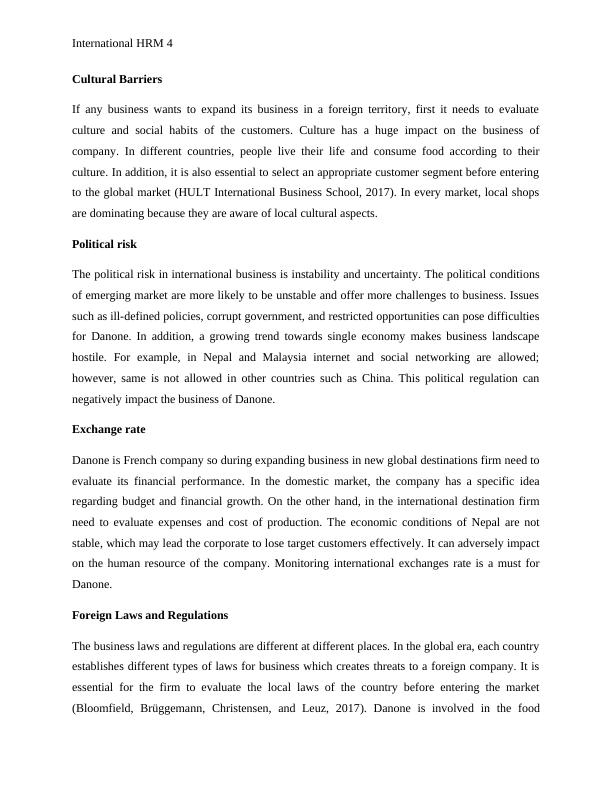 International HRM 4

Cultural Barriers

If any business wants to expand its business in a foreign territory, first it needs to evaluate culture and social habits of the customers. Culture has a huge impact on the business of company. In different countries, people live their life and consume food according to their culture. In addition, it is also essential to select an appropriate customer segment before entering to the global market (HULT International Business School, 2017). In every market, local shops are dominating because they are aware of local cultural aspects.

Political risk

The political risk in international business is instability and uncertainty. The political conditions of emerging market are more likely to be unstable and offer more challenges to business. Issues such as ill-defined policies, corrupt government, and restricted opportunities can pose difficulties for Danone. In addition, a growing trend towards single economy makes business landscape hostile. For example, in Nepal and Malaysia internet and social networking are allowed; however, same is not allowed in other countries such as China. This political regulation can negatively impact the business of Danone.

Exchange rate

Danone is French company so during expanding business in new global destinations firm need to evaluate its financial performance. In the domestic market, the company has a specific idea regarding budget and financial growth. On the other hand, in the international destination firm need to evaluate expenses and cost of production. The economic conditions of Nepal are not stable, which may lead the corporate to lose target customers effectively. It can adversely impact on the human resource of the company. Monitoring international exchanges rate is a must for Danone.

Foreign Laws and Regulations

The business laws and regulations are different at different places. In the global era, each country establishes different types of laws for business which creates threats to a foreign company. It is essential for the firm to evaluate the local laws of the country before entering the market (Bloomfield, Brüggemann, Christensen, and Leuz, 2017). Danone is involved in the food